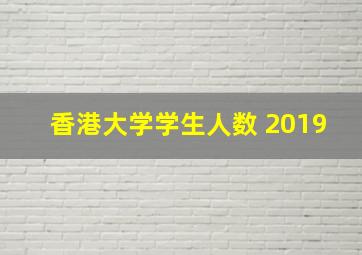 香港大学学生人数 2019